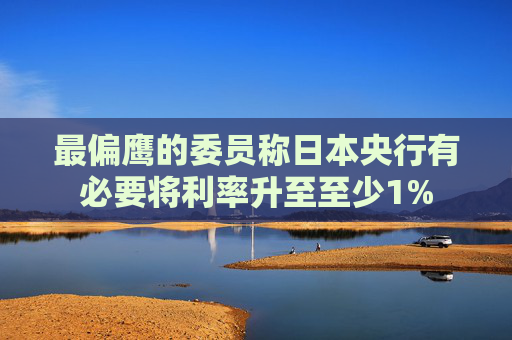 最偏鹰的委员称日本央行有必要将利率升至至少1%